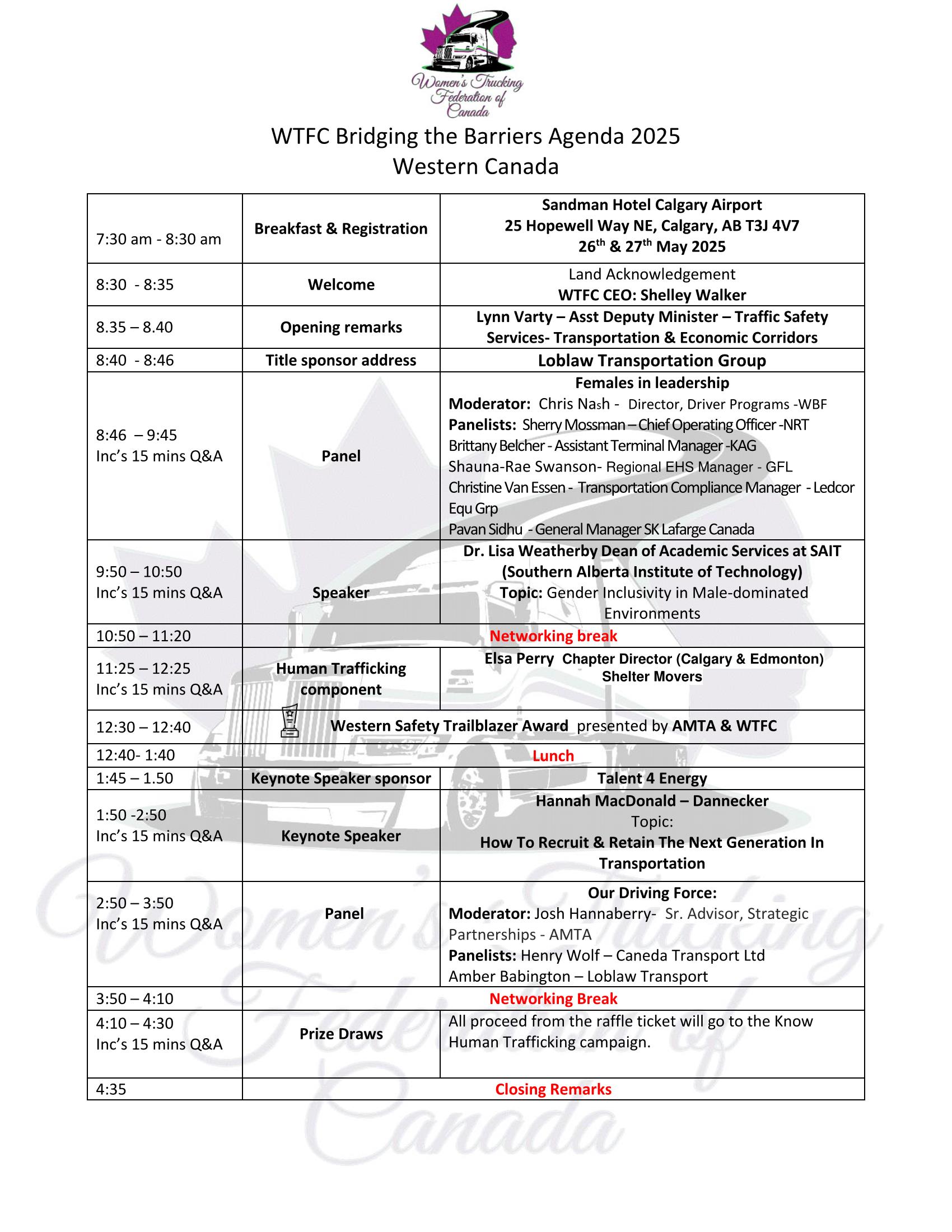 Women's Trucking Federation of Canada

WTFC Bridging the Barriers Agenda 2025
Western Canada

| | | |
|---|---|---|
| 7:30 am - 8:30 am | Breakfast & Registration | Sandman Hotel Calgary Airport 25 Hopewell Way NE, Calgary, AB T3J 4V7 26$^{th}$ & 27$^{th}$ May 2025 |
| 8:30 - 8:35 | Welcome | Land Acknowledgement WTFC CEO: Shelley Walker |
| 8.35 – 8.40 | Opening remarks | Lynn Varty – Asst Deputy Minister – Traffic Safety Services- Transportation & Economic Corridors |
| 8:40 - 8:46 | Title sponsor address | Loblaw Transportation Group |
| 8:46 – 9:45 Inc's 15 mins Q&A | Panel | Females in leadership Moderator: Chris Nash - Director, Driver Programs -WBF Panelists: Sherry Mossman – Chief Operating Officer -NRT Brittany Belcher - Assistant Terminal Manager -KAG Shauna-Rae Swanson- Regional EHS Manager - GFL Christine Van Essen - Transportation Compliance Manager - Ledcor Equ Grp Pavan Sidhu - General Manager SK Lafarge Canada |
| 9:50 – 10:50 Inc's 15 mins Q&A | Speaker | Dr. Lisa Weatherby Dean of Academic Services at SAIT (Southern Alberta Institute of Technology) Topic: Gender Inclusivity in Male-dominated Environments |
| 10:50 – 11:20 | Networking break | |
| 11:25 – 12:25 Inc's 15 mins Q&A | Human Trafficking component | Elsa Perry Chapter Director (Calgary & Edmonton) Shelter Movers |
| 12:30 – 12:40 | Western Safety Trailblazer Award presented by AMTA & WTFC | |
| 12:40- 1:40 | Lunch | |
| 1:45 – 1.50 | Keynote Speaker sponsor | Talent 4 Energy |
| 1:50 -2:50 Inc's 15 mins Q&A | Keynote Speaker | Hannah MacDonald – Dannecker Topic: How To Recruit & Retain The Next Generation In Transportation |
| 2:50 – 3:50 Inc's 15 mins Q&A | Panel | Our Driving Force: Moderator: Josh Hannaberry- Sr. Advisor, Strategic Partnerships - AMTA Panelists: Henry Wolf – Caneda Transport Ltd Amber Babington – Loblaw Transport |
| 3:50 – 4:10 | Networking Break | |
| 4:10 – 4:30 Inc's 15 mins Q&A | Prize Draws | All proceed from the raffle ticket will go to the Know Human Trafficking campaign. |
| 4:35 | Closing Remarks | |

Women's Trucking Federation of Canada